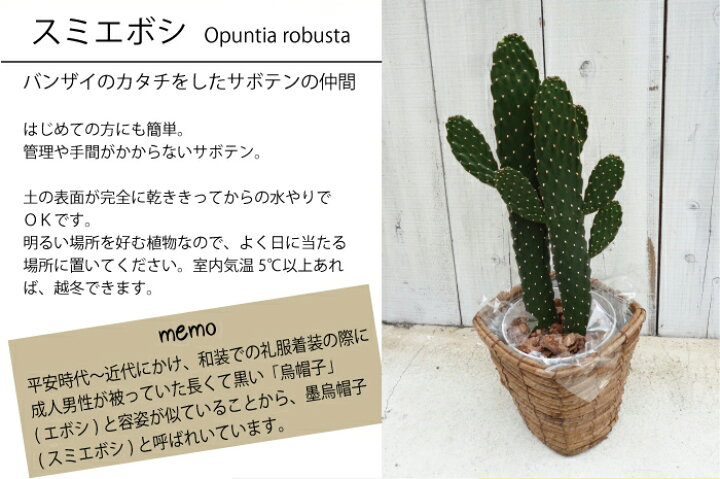 スミエボシ Opuntia robusta

バンザイのカタチをしたサボテンの仲間

はじめての方にも簡単。
管理や手間がかからないサボテン。

土の表面が完全に乾ききってからの水やりでＯＫです。
明るい場所を好む植物なので、よく日に当たる場所に置いてください。室内気温 5℃以上あれば、越冬できます。

memo

平安時代～近代にかけ、和装での礼服着装の際に成人男性が被っていた長くて黒い「烏帽子」（エボシ）と容姿が似ていることから、墨烏帽子（スミエボシ）と呼ばれいています。